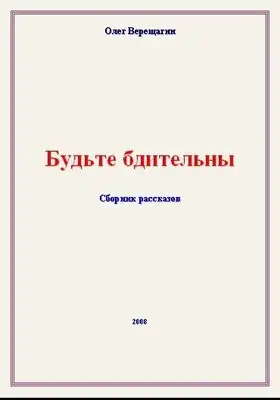 Олег Верещагин

Будьте бдительны

Сборник рассказов

2008